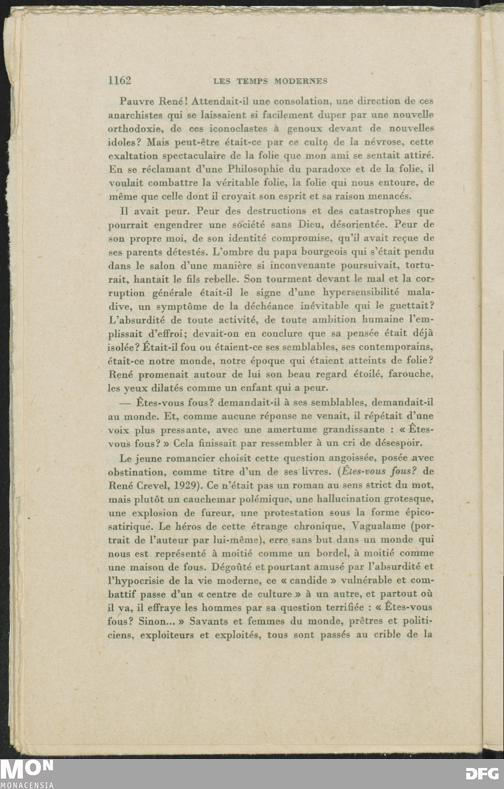 1162 LES TEMPS MODERNES

Pauvre René! Attendait-il une consolation, une direction de ces anarchistes qui se laissaient si facilement duper par une nouvelle orthodoxie, de ces iconoclastes à genoux devant de nouvelles idoles? Mais peut-être était-ce par ce culte de la névrose, cette exaltation spectaculaire de la folie que mon ami se sentait attiré. En se réclamant d'une Philosophie du paradoxe et de la folie, il voulait combattre la véritable folie, la folie qui nous entoure, de même que celle dont il croyait son esprit et sa raison menacés.

Il avait peur. Peur des destructions et des catastrophes que pourrait engendrer une société sans Dieu, désorientée. Peur de son propre moi, de son identité compromise, qu'il avait reçue de ses parents détestés. L'ombre du papa bourgeois qui s'était pendu dans le salon d'une manière si inconvenante poursuivait, torturait, hantait le fils rebelle. Son tourment devant le mal et la corruption générale était-il le signe d'une hypersensibilité maladive, un symptôme de la déchéance inévitable qui le guettait? L'absurdité de toute activité, de toute ambition humaine l'emplissait d'effroi; devait-on en conclure que sa pensée était déjà isolée? Était-il fou ou étaient-ce ses semblables, ses contemporains, était-ce notre monde, notre époque qui étaient atteints de folie? René promenait autour de lui son beau regard étoilé, farouche, les yeux dilatés comme un enfant qui a peur.

— Êtes-vous fous? demandait-il à ses semblables, demandait-il au monde. Et, comme aucune réponse ne venait, il répétait d'une voix plus pressante, avec une amertume grandissante : « Êtes-vous fous? » Cela finissait par ressembler à un cri de désespoir.

Le jeune romancier choisit cette question angoissée, posée avec obstination, comme titre d'un de ses livres. (Êtes-vous fous? de René Crevel, 1929). Ce n'était pas un roman au sens strict du mot, mais plutôt un cauchemar polémique, une hallucination grotesque, une explosion de fureur, une protestation sous la forme épico-satirique. Le héros de cette étrange chronique, Vagualame (portrait de l'auteur par lui-même), erre sans but dans un monde qui nous est représenté à moitié comme un bordel, à moitié comme une maison de fous. Dégoûté et pourtant amusé par l'absurdité et l'hypocrisie de la vie moderne, ce « candide » vulnérable et combattif passe d'un « centre de culture » à un autre, et partout où il va, il effraye les hommes par sa question terrifiée : « Êtes-vous fous? Sinon... » Savants et femmes du monde, prêtres et politiciens, exploiteurs et exploités, tous sont passés au crible de la

MON
MONACENSIA

DFG